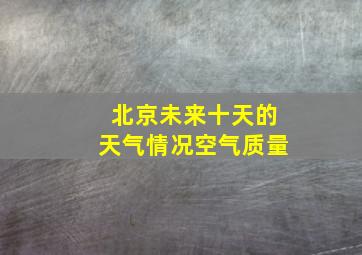 北京未来十天的
天气情况空气质量